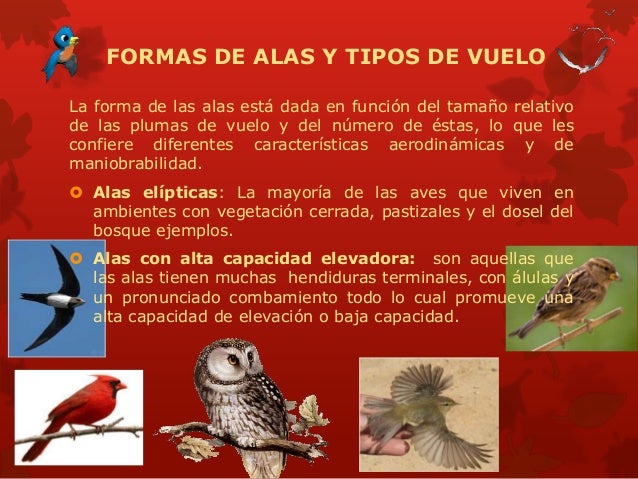 FORMAS DE ALAS Y TIPOS DE VUELO

La forma de las alas está dada en función del tamaño relativo de las plumas de vuelo y del número de éstas, lo que les confiere diferentes características aerodinámicas y de maniobrabilidad.

Alas elípticas: La mayoría de las aves que viven en ambientes con vegetación cerrada, pastizales y el dosel del bosque ejemplos.

Alas con alta capacidad elevadora: son aquellas que las alas tienen muchas hendiduras terminales, con álulas y un pronunciado combamiento todo lo cual promueve una alta capacidad de elevación o baja capacidad.